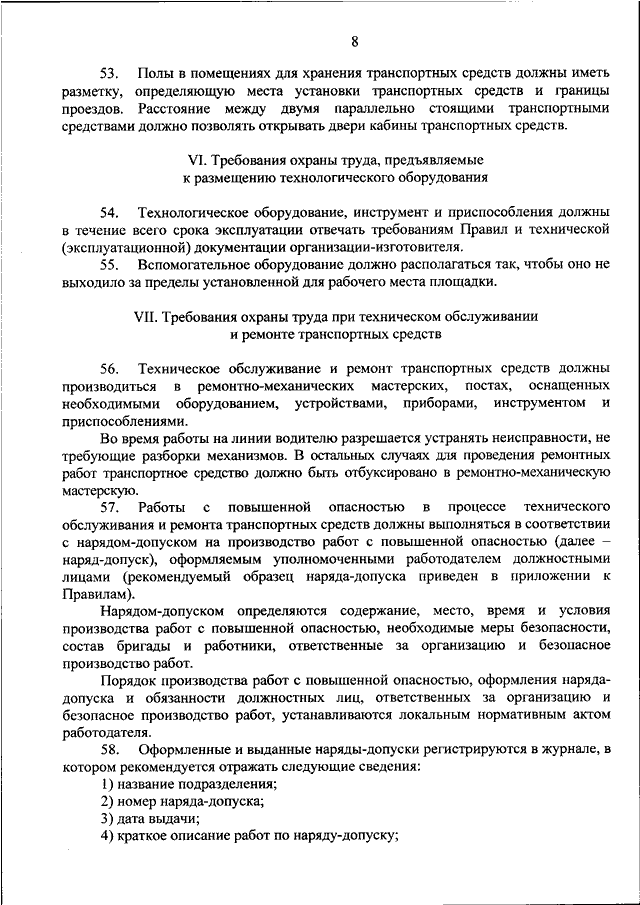 8

53. Полы в помещениях для хранения транспортных средств должны иметь разметку, определяющую места установки транспортных средств и границы проездов. Расстояние между двумя параллельно стоящими транспортными средствами должно позволять открывать двери кабины транспортных средств.

VI. Требования охраны труда, предъявляемые к размещению технологического оборудования

54. Технологическое оборудование, инструмент и приспособления должны в течение всего срока эксплуатации отвечать требованиям Правил и технической (эксплуатационной) документации организации-изготовителя.
55. Вспомогательное оборудование должно располагаться так, чтобы оно не выходило за пределы установленной для рабочего места площадки.

VII. Требования охраны труда при техническом обслуживании и ремонте транспортных средств

56. Техническое обслуживание и ремонт транспортных средств должны производиться в ремонтно-механических мастерских, постах, оснащенных необходимыми оборудованием, устройствами, приборами, инструментом и приспособлениями.

Во время работы на линии водителю разрешается устранять неисправности, не требующие разборки механизмов. В остальных случаях для проведения ремонтных работ транспортное средство должно быть отбуксировано в ремонтно-механическую мастерскую.
57. Работы с повышенной опасностью в процессе технического обслуживания и ремонта транспортных средств должны выполняться в соответствии с нарядом-допуском на производство работ с повышенной опасностью (далее – наряд-допуск), оформляемым уполномоченными работодателем должностными лицами (рекомендуемый образец наряда-допуска приведен в приложении к Правилам).

Нарядом-допуском определяются содержание, место, время и условия производства работ с повышенной опасностью, необходимые меры безопасности, состав бригады и работники, ответственные за организацию и безопасное производство работ.

Порядок производства работ с повышенной опасностью, оформления наряда-допуска и обязанности должностных лиц, ответственных за организацию и безопасное производство работ, устанавливаются локальным нормативным актом работодателя.
58. Оформленные и выданные наряды-допуски регистрируются в журнале, в котором рекомендуется отражать следующие сведения:
1) название подразделения;
2) номер наряда-допуска;
3) дата выдачи;
4) краткое описание работ по наряду-допуску;